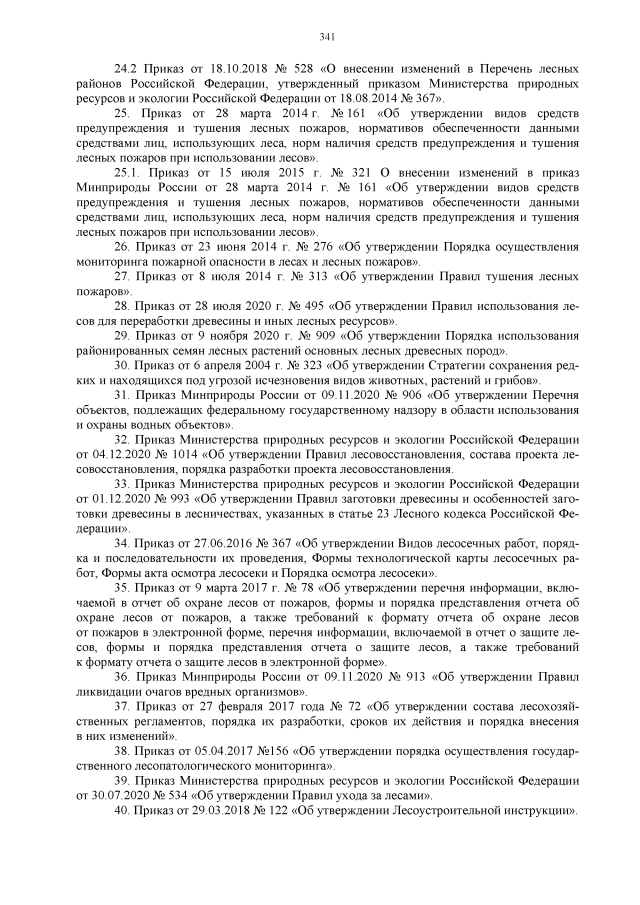 341

24.2 Приказ от 18.10.2018 № 528 «О внесении изменений в Перечень лесных районов Российской Федерации, утвержденный приказом Министерства природных ресурсов и экологии Российской Федерации от 18.08.2014 № 367».

25. Приказ от 28 марта 2014 г. № 161 «Об утверждении видов средств предупреждения и тушения лесных пожаров, нормативов обеспеченности данными средствами лиц, использующих леса, норм наличия средств предупреждения и тушения лесных пожаров при использовании лесов».

25.1. Приказ от 15 июля 2015 г. № 321 О внесении изменений в приказ Минприроды России от 28 марта 2014 г. № 161 «Об утверждении видов средств предупреждения и тушения лесных пожаров, нормативов обеспеченности данными средствами лиц, использующих леса, норм наличия средств предупреждения и тушения лесных пожаров при использовании лесов».

26. Приказ от 23 июня 2014 г. № 276 «Об утверждении Порядка осуществления мониторинга пожарной опасности в лесах и лесных пожаров».

27. Приказ от 8 июля 2014 г. № 313 «Об утверждении Правил тушения лесных пожаров».

28. Приказ от 28 июля 2020 г. № 495 «Об утверждении Правил использования лесов для переработки древесины и иных лесных ресурсов».

29. Приказ от 9 ноября 2020 г. № 909 «Об утверждении Порядка использования районированных семян лесных растений основных лесных древесных пород».

30. Приказ от 6 апреля 2004 г. № 323 «Об утверждении Стратегии сохранения редких и находящихся под угрозой исчезновения видов животных, растений и грибов».

31. Приказ Минприроды России от 09.11.2020 № 906 «Об утверждении Перечня объектов, подлежащих федеральному государственному надзору в области использования и охраны водных объектов».

32. Приказ Министерства природных ресурсов и экологии Российской Федерации от 04.12.2020 № 1014 «Об утверждении Правил лесовосстановления, состава проекта лесовосстановления, порядка разработки проекта лесовосстановления.

33. Приказ Министерства природных ресурсов и экологии Российской Федерации от 01.12.2020 № 993 «Об утверждении Правил заготовки древесины и особенностей заготовки древесины в лесничествах, указанных в статье 23 Лесного кодекса Российской Федерации».

34. Приказ от 27.06.2016 № 367 «Об утверждении Видов лесосечных работ, порядка и последовательности их проведения, Формы технологической карты лесосечных работ, Формы акта осмотра лесосеки и Порядка осмотра лесосеки».

35. Приказ от 9 марта 2017 г. № 78 «Об утверждении перечня информации, включаемой в отчет об охране лесов от пожаров, формы и порядка представления отчета об охране лесов от пожаров, а также требований к формату отчета об охране лесов от пожаров в электронной форме, перечня информации, включаемой в отчет о защите лесов, формы и порядка представления отчета о защите лесов, а также требований к формату отчета о защите лесов в электронной форме».

36. Приказ Минприроды России от 09.11.2020 № 913 «Об утверждении Правил ликвидации очагов вредных организмов».

37. Приказ от 27 февраля 2017 года № 72 «Об утверждении состава лесохозяйственных регламентов, порядка их разработки, сроков их действия и порядка внесения в них изменений».

38. Приказ от 05.04.2017 №156 «Об утверждении порядка осуществления государственного лесопатологического мониторинга».

39. Приказ Министерства природных ресурсов и экологии Российской Федерации от 30.07.2020 № 534 «Об утверждении Правил ухода за лесами».

40. Приказ от 29.03.2018 № 122 «Об утверждении Лесоустроительной инструкции».